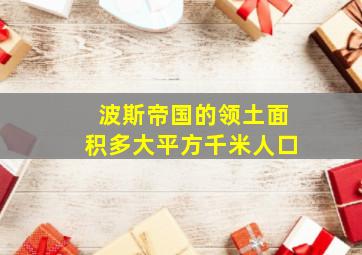 波斯帝国的领土面积多大平方千米人口